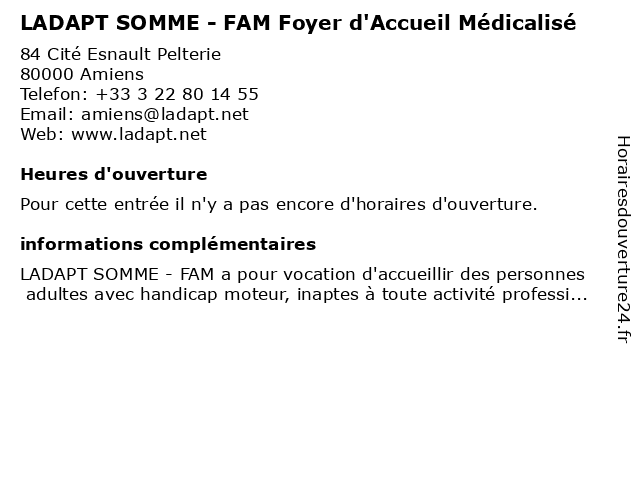 LADAPT SOMME - FAM Foyer d'Accueil Médicalisé

84 Cité Esnault Pelterie
80000 Amiens
Telefon: +33 3 22 80 14 55
Email: amiens@ladapt.net
Web: www.ladapt.net

Heures d'ouverture

Pour cette entrée il n'y a pas encore d'horaires d'ouverture.

informations complémentaires

LADAPT SOMME - FAM a pour vocation d'accueillir des personnes adultes avec handicap moteur, inaptes à toute activité professi...

Horairesdouverture24.fr